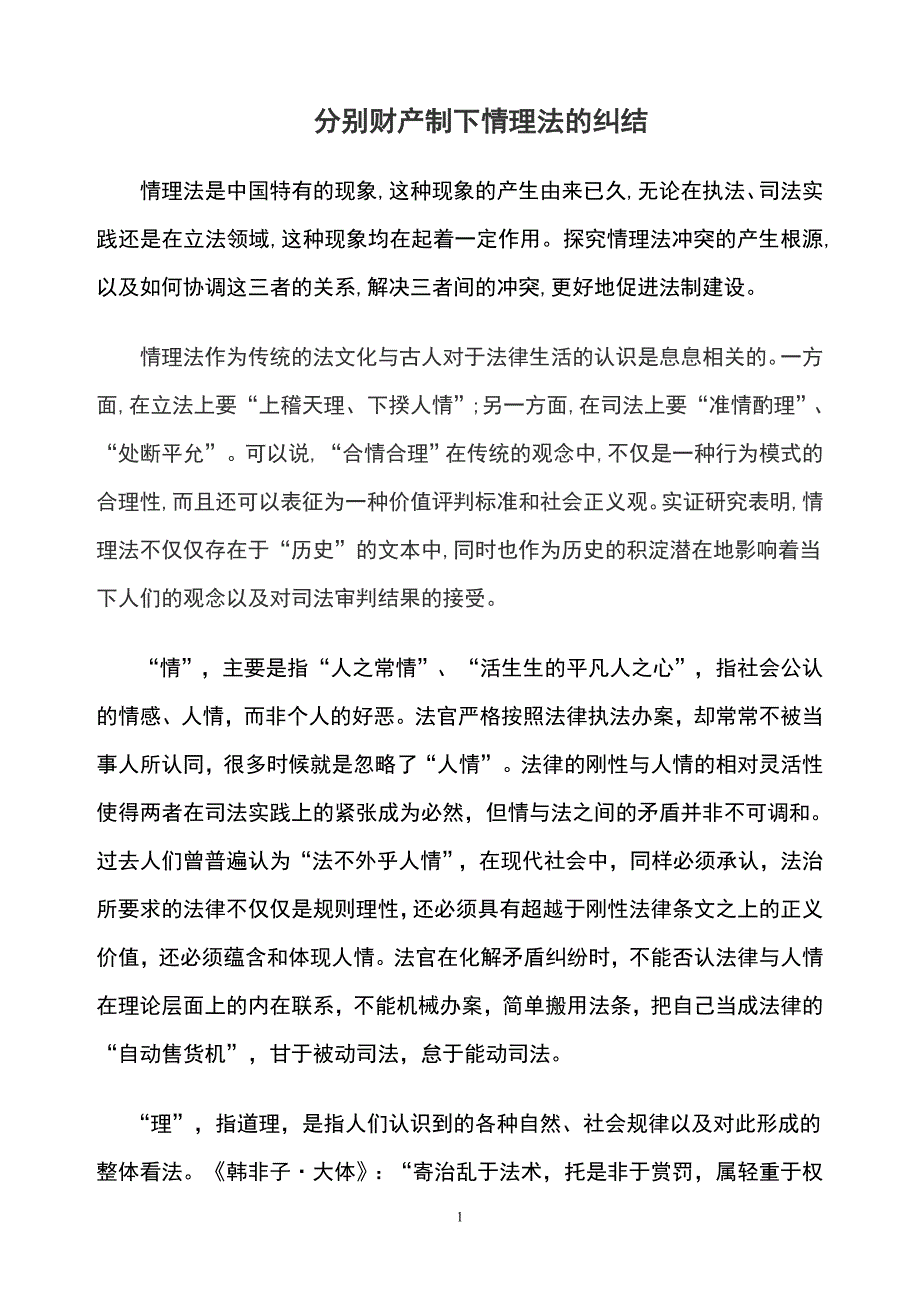 分别财产制下情理法的纠结

情理法是中国特有的现象，这种现象的产生由来已久，无论在执法、司法实践还是在立法领域，这种现象均在起着一定作用。探究情理法冲突的产生根源，以及如何协调这三者的关系，解决三者间的冲突，更好地促进法制建设。

情理法作为传统的法文化与古人对于法律生活的认识是息息相关的。一方面，在立法上要“上稽天理、下揆人情”；另一方面，在司法上要“准情酌理”、“处断平允”。可以说，“合情合理”在传统的观念中，不仅是一种行为模式的合理性，而且还可以表征为一种价值评判标准和社会正义观。实证研究表明，情理法不仅仅存在于“历史”的文本中，同时也作为历史的积淀潜在地影响着当下人们的观念以及对司法审判结果的接受。

“情”，主要是指“人之常情”、“活生生的平凡人之心”，指社会公认的情感、人情，而非个人的好恶。法官严格按照法律执法办案，却常常不被当事人所认同，很多时候就是忽略了“人情”。法律的刚性与人情的相对灵活性使得两者在司法实践上的紧张成为必然，但情与法之间的矛盾并非不可调和。过去人们曾普遍认为“法不外乎人情”，在现代社会中，同样必须承认，法治所要求的法律不仅仅是规则理性，还必须具有超越于刚性法律条文之上的正义价值，还必须蕴含和体现人情。法官在化解矛盾纠纷时，不能否认法律与人情在理论层面上的内在联系，不能机械办案，简单搬用法条，把自己当成法律的“自动售货机”，甘于被动司法，怠于能动司法。

“理”，指道理，是指人们认识到的各种自然、社会规律以及对此形成的整体看法。《韩非子·大体》：“寄治乱于法术，托是非于赏罚，属轻重于权

1